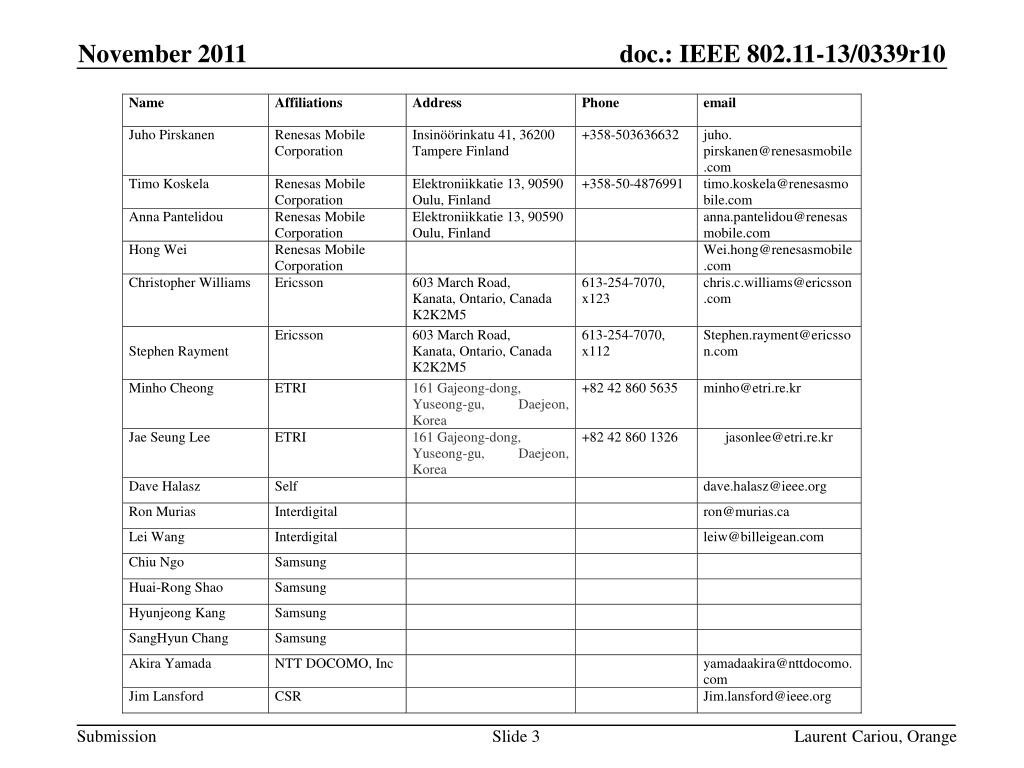 November 2011

doc.: IEEE 802.11-13/0339r10

| Name | Affiliations | Address | Phone | email |
|---|---|---|---|---|
| Juho Pirskanen | Renesas Mobile Corporation | Insinöörinkatu 41, 36200 Tampere Finland | +358-503636632 | juho. pirskanen@renesasmobile.com |
| Timo Koskela | Renesas Mobile Corporation | Elektroniikkatie 13, 90590 Oulu, Finland | +358-50-4876991 | timo.koskela@renesasmobile.com |
| Anna Pantelidou | Renesas Mobile Corporation | Elektroniikkatie 13, 90590 Oulu, Finland | | anna.pantelidou@renesasmobile.com |
| Hong Wei | Renesas Mobile Corporation | | | Wei.hong@renesasmobile.com |
| Christopher Williams | Ericsson | 603 March Road, Kanata, Ontario, Canada K2K2M5 | 613-254-7070, x123 | chris.c.williams@ericsson.com |
| Stephen Rayment | Ericsson | 603 March Road, Kanata, Ontario, Canada K2K2M5 | 613-254-7070, x112 | Stephen.rayment@ericsson.com |
| Minho Cheong | ETRI | 161 Gajeong-dong, Yuseong-gu, Daejeon, Korea | +82 42 860 5635 | minho@etri.re.kr |
| Jae Seung Lee | ETRI | 161 Gajeong-dong, Yuseong-gu, Daejeon, Korea | +82 42 860 1326 | jasonlee@etri.re.kr |
| Dave Halasz | Self | | | dave.halasz@ieee.org |
| Ron Murias | Interdigital | | | ron@murias.ca |
| Lei Wang | Interdigital | | | leiw@billeigean.com |
| Chiu Ngo | Samsung | | | |
| Huai-Rong Shao | Samsung | | | |
| Hyunjeong Kang | Samsung | | | |
| SangHyun Chang | Samsung | | | |
| Akira Yamada | NTT DOCOMO, Inc | | | yamadaakira@nttdocomo.com |
| Jim Lansford | CSR | | | Jim.lansford@ieee.org |

Submission

Slide 3

Laurent Cariou, Orange